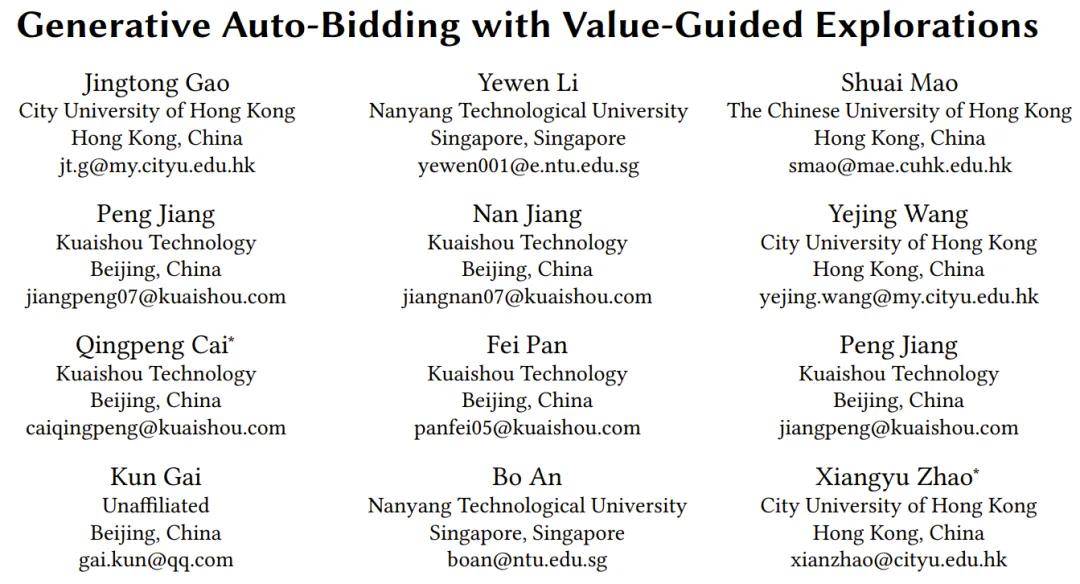 Generative Auto-Bidding with Value-Guided Explorations

Jingtong Gao
City University of Hong Kong
Hong Kong, China
jt.g@my.cityu.edu.hk

Yewen Li
Nanyang Technological University
Singapore, Singapore
yewen001@e.ntu.edu.sg

Shuai Mao
The Chinese University of Hong Kong
Hong Kong, China
smao@mae.cuhk.edu.hk

Peng Jiang
Kuaishou Technology
Beijing, China
jiangpeng07@kuaishou.com

Nan Jiang
Kuaishou Technology
Beijing, China
jiangnan07@kuaishou.com

Yejing Wang
City University of Hong Kong
Hong Kong, China
yejing.wang@my.cityu.edu.hk

Qingpeng Cai*
Kuaishou Technology
Beijing, China
caiqingpeng@kuaishou.com

Fei Pan
Kuaishou Technology
Beijing, China
panfei05@kuaishou.com

Peng Jiang
Kuaishou Technology
Beijing, China
jiangpeng@kuaishou.com

Kun Gai
Unaffiliated
Beijing, China
gai.kun@qq.com

Bo An
Nanyang Technological University
Singapore, Singapore
boan@ntu.edu.sg

Xiangyu Zhao*
City University of Hong Kong
Hong Kong, China
xianzhao@cityu.edu.hk